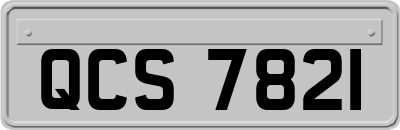 QCS 7821